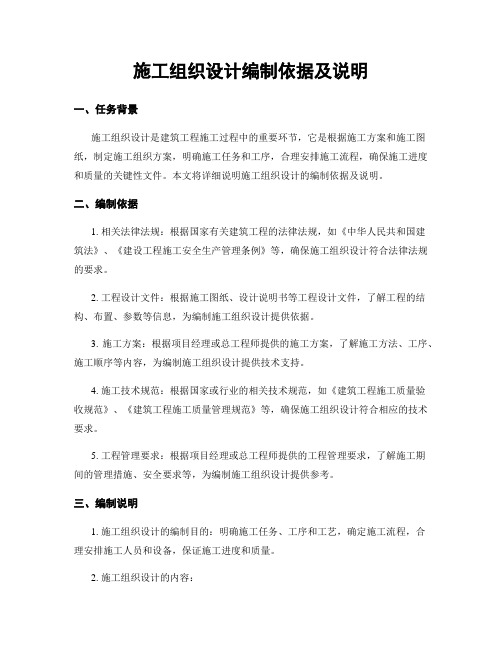 施工组织设计编制依据及说明

一、任务背景

施工组织设计是建筑工程施工过程中的重要环节，它是根据施工方案和施工图纸，制定施工组织方案，明确施工任务和工序，合理安排施工流程，确保施工进度和质量的关键性文件。本文将详细说明施工组织设计的编制依据及说明。

二、编制依据

1. 相关法律法规：根据国家有关建筑工程的法律法规，如《中华人民共和国建筑法》、《建设工程施工安全生产管理条例》等，确保施工组织设计符合法律法规的要求。

2. 工程设计文件：根据施工图纸、设计说明书等工程设计文件，了解工程的结构、布置、参数等信息，为编制施工组织设计提供依据。

3. 施工方案：根据项目经理或总工程师提供的施工方案，了解施工方法、工序、施工顺序等内容，为编制施工组织设计提供技术支持。

4. 施工技术规范：根据国家或行业的相关技术规范，如《建筑工程施工质量验收规范》、《建筑工程施工质量管理规范》等，确保施工组织设计符合相应的技术要求。

5. 工程管理要求：根据项目经理或总工程师提供的工程管理要求，了解施工期间的管理措施、安全要求等，为编制施工组织设计提供参考。

三、编制说明

1. 施工组织设计的编制目的：明确施工任务、工序和工艺，确定施工流程，合理安排施工人员和设备，保证施工进度和质量。

2. 施工组织设计的内容：